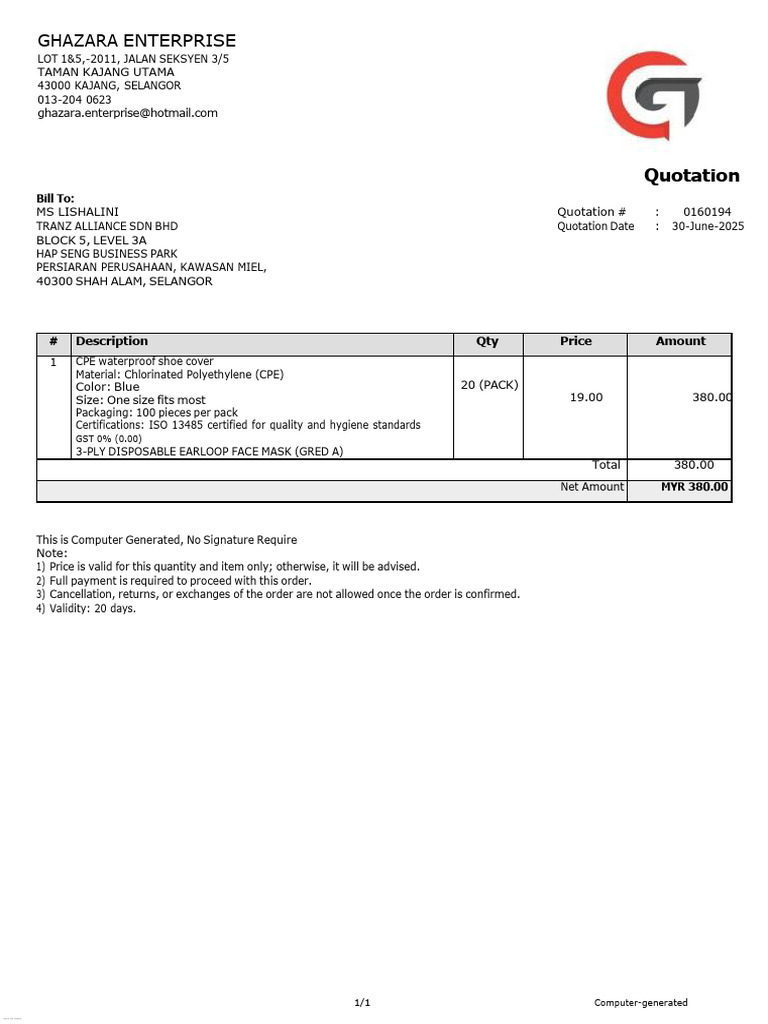 GHAZARA ENTERPRISE
LOT 1&5,-2011, JALAN SEKSYEN 3/5
TAMAN KAJANG UTAMA
43000 KAJANG, SELANGOR
013-204 0623
ghazara.enterprise@hotmail.com

Quotation

Bill To:
MS LISHALINI
TRANZ ALLIANCE SDN BHD
BLOCK 5, LEVEL 3A
HAP SENG BUSINESS PARK
PERSIARAN PERUSAHAAN, KAWASAN MIEL,
40300 SHAH ALAM, SELANGOR

Quotation # : 0160194
Quotation Date : 30-June-2025

| # | Description | Qty | Price | Amount |
|---|---|---|---|---|
| 1 | CPE waterproof shoe cover Material: Chlorinated Polyethylene (CPE) Color: Blue Size: One size fits most Packaging: 100 pieces per pack Certifications: ISO 13485 certified for quality and hygiene standards GST 0% (0.00) 3-PLY DISPOSABLE EARLOOP FACE MASK (GRED A) | 20 (PACK) | 19.00 | 380.00 |
| | | | Total | 380.00 |
| | | | Net Amount | MYR 380.00 |

This is Computer Generated, No Signature Require
Note:
1) Price is valid for this quantity and item only; otherwise, it will be advised.
2) Full payment is required to proceed with this order.
3) Cancellation, returns, or exchanges of the order are not allowed once the order is confirmed.
4) Validity: 20 days.

1/1
Computer-generated